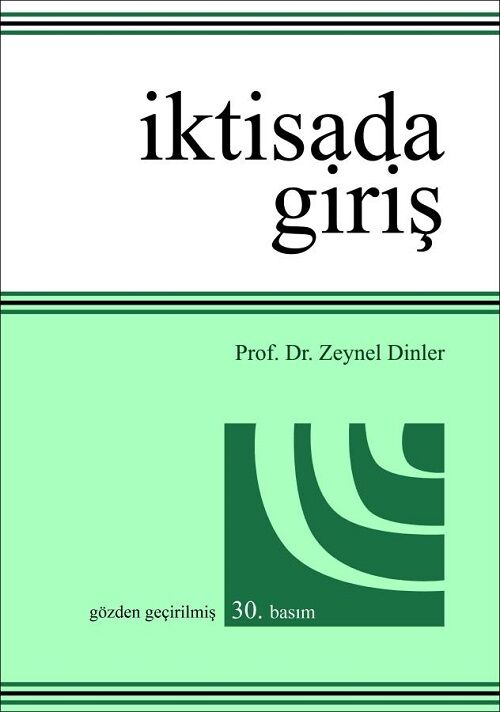 iktisada giriş

Prof. Dr. Zeynel Dinler

gözden geçirilmiş 30. basım